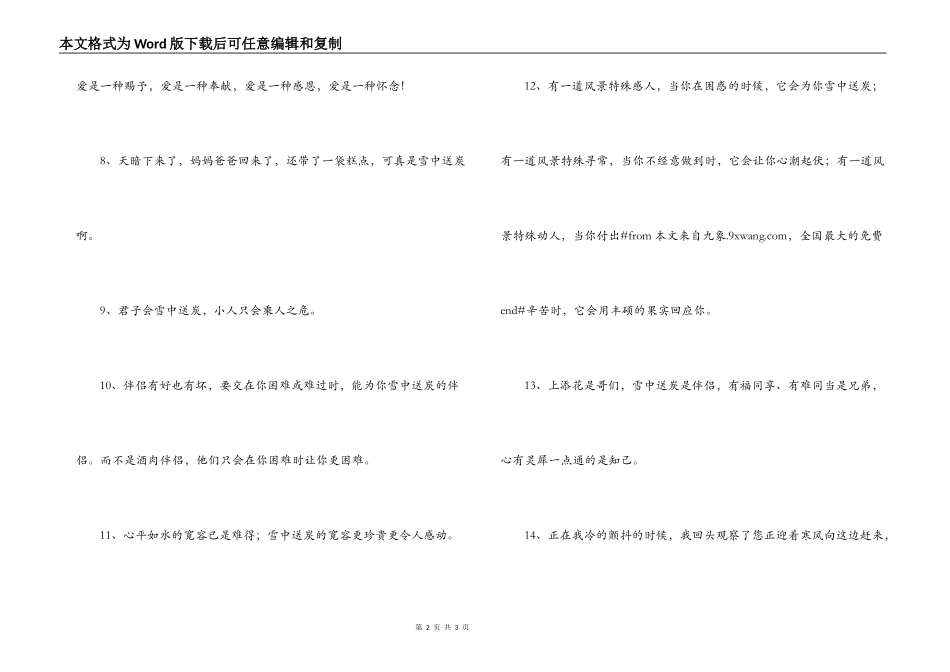 本文格式为Word版下载后可任意编辑和复制

爱是一种赐予，爱是一种奉献，爱是一种感恩，爱是一种怀念！

8、天暗下来了，妈妈爸爸回来了，还带了一袋糕点，可真是雪中送炭啊。

9、君子会雪中送炭，小人只会乘人之危。

10、伴侣有好也有坏，要交在你困难或难过时，能为你雪中送炭的伴侣。而不是酒肉伴侣，他们只会在你困难时让你更困难。

11、心平如水的宽容已是难得；雪中送炭的宽容更珍贵更令人感动。

12、有一道风景特殊感人，当你在困惑的时候，它会为你雪中送炭；有一道风景特殊寻常，当你不经意做到时，它会让你心潮起伏；有一道风景特殊动人，当你付出#from 本文来自九象.9xwang.com，全国最大的免费end#辛苦时，它会用丰硕的果实回应你。

13、上添花是哥们，雪中送炭是伴侣，有福同享、有难同当是兄弟，心有灵犀一点通的是知己。

14、正在我冷的颤抖的时候，我回头观察了您正迎着寒风向这边赶来，

第 2 页 共 3 页